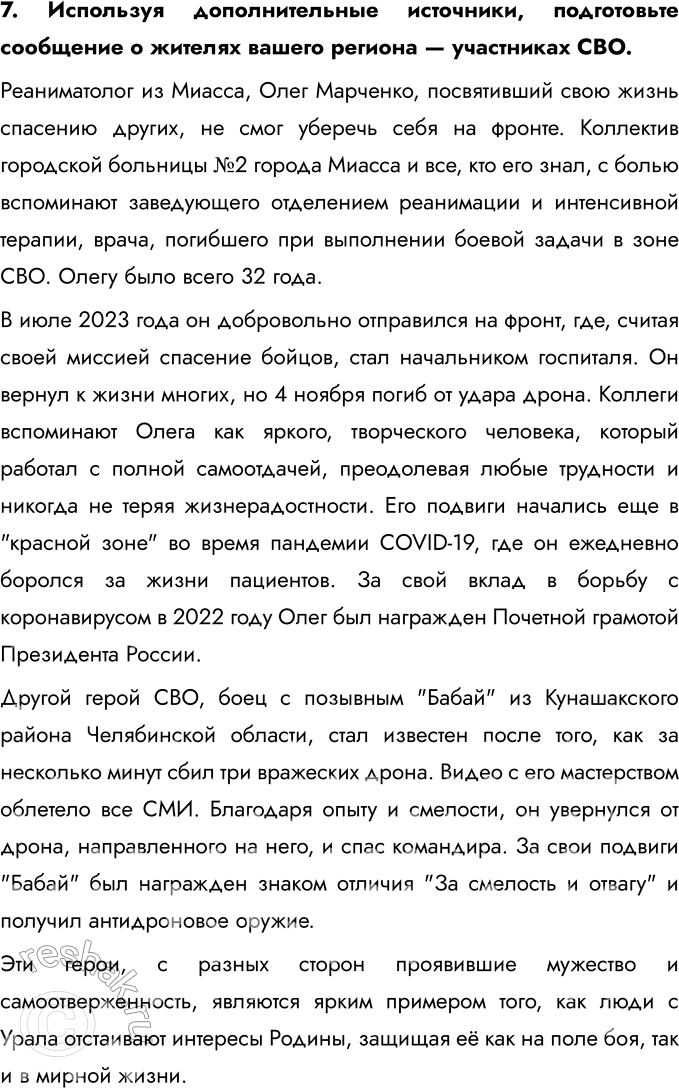 7. Используя дополнительные источники, подготовьте сообщение о жителях вашего региона — участниках СВО.

Реаниматолог из Миасса, Олег Марченко, посвятивший свою жизнь спасению других, не смог уберечь себя на фронте. Коллектив городской больницы №2 города Миасса и все, кто его знал, с болью вспоминают заведующего отделением реанимации и интенсивной терапии, врача, погибшего при выполнении боевой задачи в зоне СВО. Олегу было всего 32 года.

В июле 2023 года он добровольно отправился на фронт, где, считая своей миссией спасение бойцов, стал начальником госпиталя. Он вернул к жизни многих, но 4 ноября погиб от удара дрона. Коллеги вспоминают Олега как яркого, творческого человека, который работал с полной самоотдачей, преодолевая любые трудности и никогда не теряя жизнерадостности. Его подвиги начались еще в "красной зоне" во время пандемии COVID-19, где он ежедневно боролся за жизни пациентов. За свой вклад в борьбу с коронавирусом в 2022 году Олег был награжден Почетной грамотой Президента России.

Другой герой СВО, боец с позывным "Бабай" из Кунашакского района Челябинской области, стал известен после того, как за несколько минут сбил три вражеских дрона. Видео с его мастерством облетело все СМИ. Благодаря опыту и смелости, он увернулся от дрона, направленного на него, и спас командира. За свои подвиги "Бабай" был награжден знаком отличия "За смелость и отвагу" и получил антидроновое оружие.

Эти герои, с разных сторон проявившие мужество и самоотверженность, являются ярким примером того, как люди с Урала отстаивают интересы Родины, защищая её как на поле боя, так и в мирной жизни.

resbak.ru